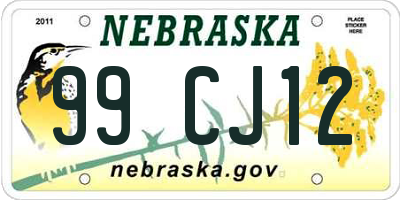 2011

NEBRASKA

PLACE STICKER HERE

99 CJ12

nebraska.gov